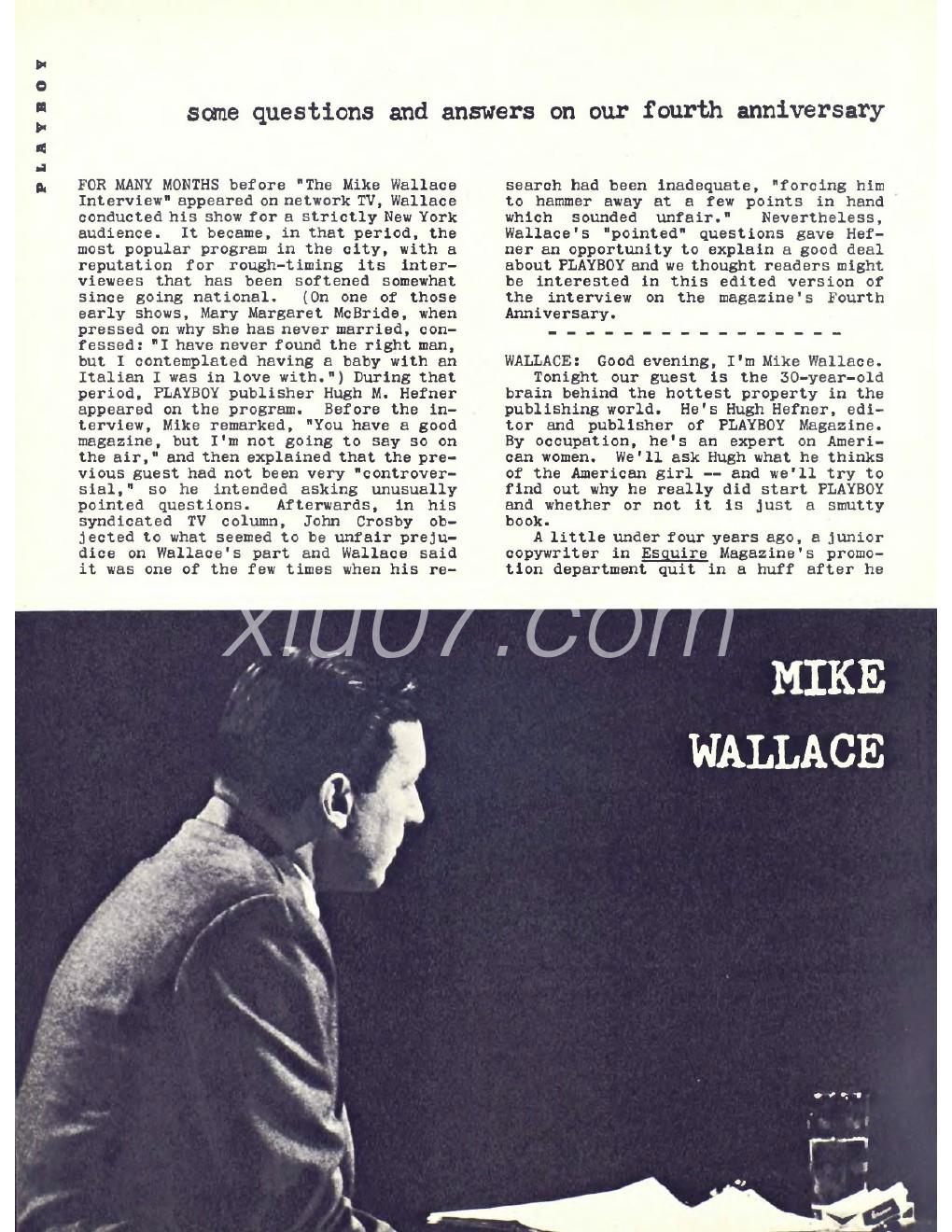 PLAYBOY

some questions and answers on our fourth anniversary

FOR MANY MONTHS before "The Mike Wallace Interview" appeared on network TV, Wallace conducted his show for a strictly New York audience. It became, in that period, the most popular program in the city, with a reputation for rough-timing its interviewees that has been softened somewhat since going national. (On one of those early shows, Mary Margaret McBride, when pressed on why she has never married, confessed: "I have never found the right man, but I contemplated having a baby with an Italian I was in love with.") During that period, PLAYBOY publisher Hugh M. Hefner appeared on the program. Before the interview, Mike remarked, "You have a good magazine, but I'm not going to say so on the air," and then explained that the previous guest had not been very "controversial," so he intended asking unusually pointed questions. Afterwards, in his syndicated TV column, John Crosby objected to what seemed to be unfair prejudice on Wallace's part and Wallace said it was one of the few times when his research had been inadequate, "forcing him to hammer away at a few points in hand which sounded unfair." Nevertheless, Wallace's "pointed" questions gave Hefner an opportunity to explain a good deal about PLAYBOY and we thought readers might be interested in this edited version of the interview on the magazine's Fourth Anniversary.

- - - - - - - - - - - - - - -

WALLACE: Good evening, I'm Mike Wallace.

Tonight our guest is the 30-year-old brain behind the hottest property in the publishing world. He's Hugh Hefner, editor and publisher of PLAYBOY Magazine. By occupation, he's an expert on American women. We'll ask Hugh what he thinks of the American girl -- and we'll try to find out why he really did start PLAYBOY and whether or not it is just a smutty book.

A little under four years ago, a junior copywriter in Esquire Magazine's promotion department quit in a huff after he

xiu07.com

MIKE WALLACE